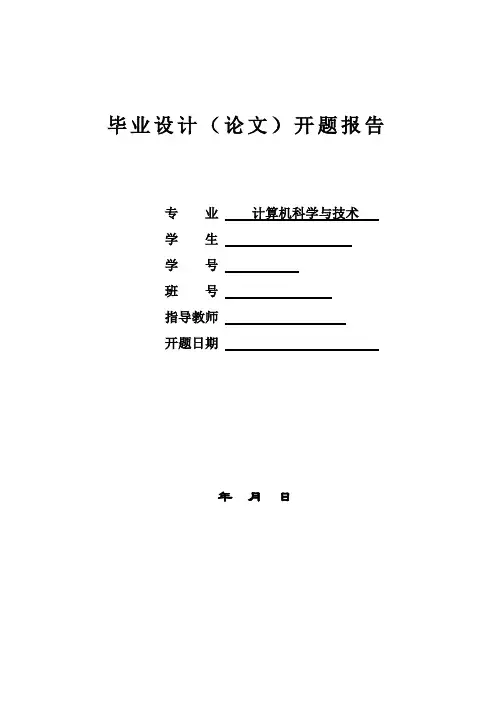 毕业设计（论文）开题报告

专　业 计算机科学与技术
学　生
学　号
班　号
指导教师
开题日期

年　月　日